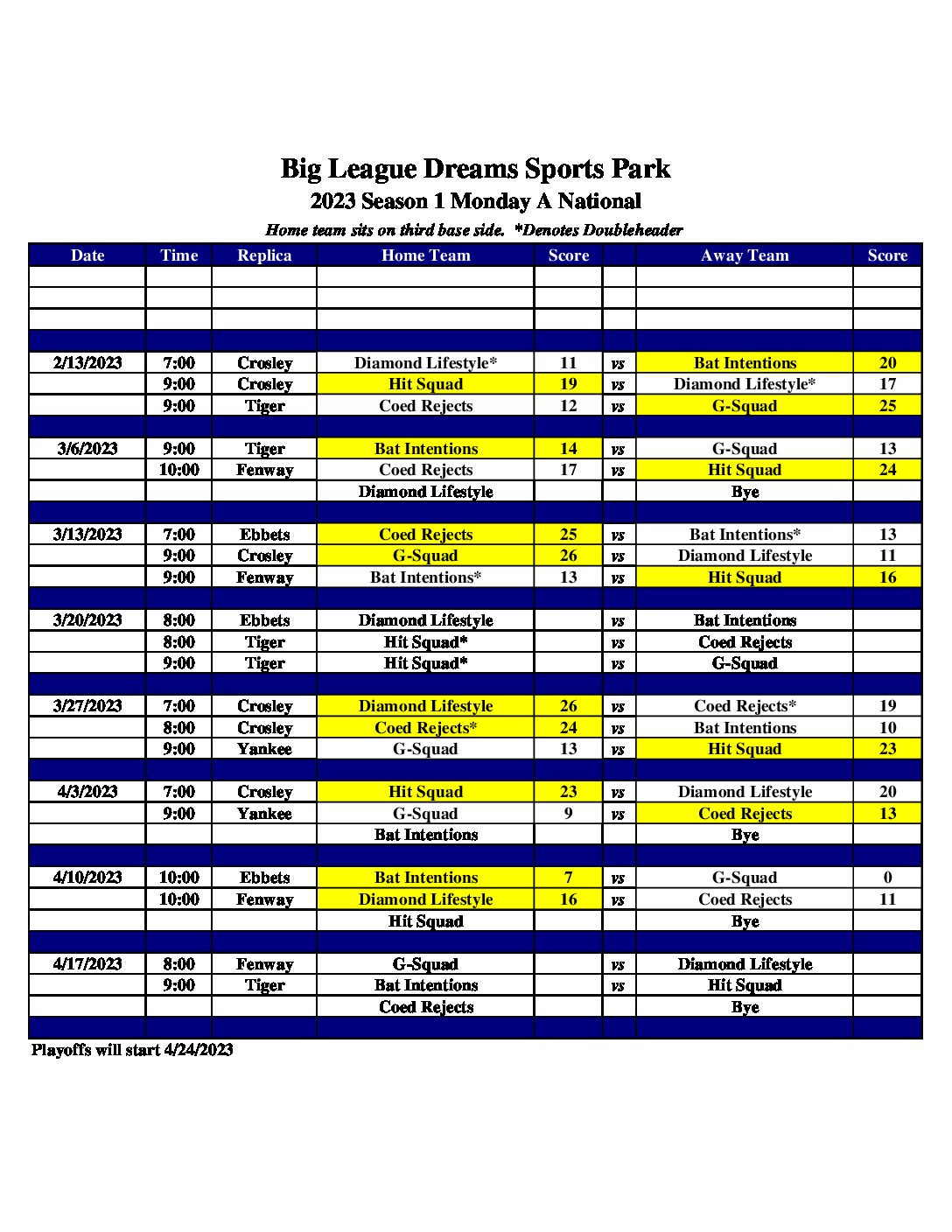 Big League Dreams Sports Park
2023 Season 1 Monday A National
Home team sits on third base side. *Denotes Doubleheader

| Date | Time | Replica | Home Team | Score | | Away Team | Score |
|---|---|---|---|---|---|---|---|
| | | | | | | | |
| | | | | | | | |
| | | | | | | | |
| | | | | | | | |
| 2/13/2023 | 7:00 | Crosley | Diamond Lifestyle* | 11 | vs | Bat Intentions | 20 |
| | 9:00 | Crosley | Hit Squad | 19 | vs | Diamond Lifestyle* | 17 |
| | 9:00 | Tiger | Coed Rejects | 12 | vs | G-Squad | 25 |
| | | | | | | | |
| 3/6/2023 | 9:00 | Tiger | Bat Intentions | 14 | vs | G-Squad | 13 |
| | 10:00 | Fenway | Coed Rejects | 17 | vs | Hit Squad | 24 |
| | | | Diamond Lifestyle | | | Bye | |
| | | | | | | | |
| 3/13/2023 | 7:00 | Ebbets | Coed Rejects | 25 | vs | Bat Intentions* | 13 |
| | 9:00 | Crosley | G-Squad | 26 | vs | Diamond Lifestyle | 11 |
| | 9:00 | Fenway | Bat Intentions* | 13 | vs | Hit Squad | 16 |
| | | | | | | | |
| 3/20/2023 | 8:00 | Ebbets | Diamond Lifestyle | | vs | Bat Intentions | |
| | 8:00 | Tiger | Hit Squad* | | vs | Coed Rejects | |
| | 9:00 | Tiger | Hit Squad* | | vs | G-Squad | |
| | | | | | | | |
| 3/27/2023 | 7:00 | Crosley | Diamond Lifestyle | 26 | vs | Coed Rejects* | 19 |
| | 8:00 | Crosley | Coed Rejects* | 24 | vs | Bat Intentions | 10 |
| | 9:00 | Yankee | G-Squad | 13 | vs | Hit Squad | 23 |
| | | | | | | | |
| 4/3/2023 | 7:00 | Crosley | Hit Squad | 23 | vs | Diamond Lifestyle | 20 |
| | 9:00 | Yankee | G-Squad | 9 | vs | Coed Rejects | 13 |
| | | | Bat Intentions | | | Bye | |
| | | | | | | | |
| 4/10/2023 | 10:00 | Ebbets | Bat Intentions | 7 | vs | G-Squad | 0 |
| | 10:00 | Fenway | Diamond Lifestyle | 16 | vs | Coed Rejects | 11 |
| | | | Hit Squad | | | Bye | |
| | | | | | | | |
| 4/17/2023 | 8:00 | Fenway | G-Squad | | vs | Diamond Lifestyle | |
| | 9:00 | Tiger | Bat Intentions | | vs | Hit Squad | |
| | | | Coed Rejects | | | Bye | |
| | | | | | | | |

Playoffs will start 4/24/2023